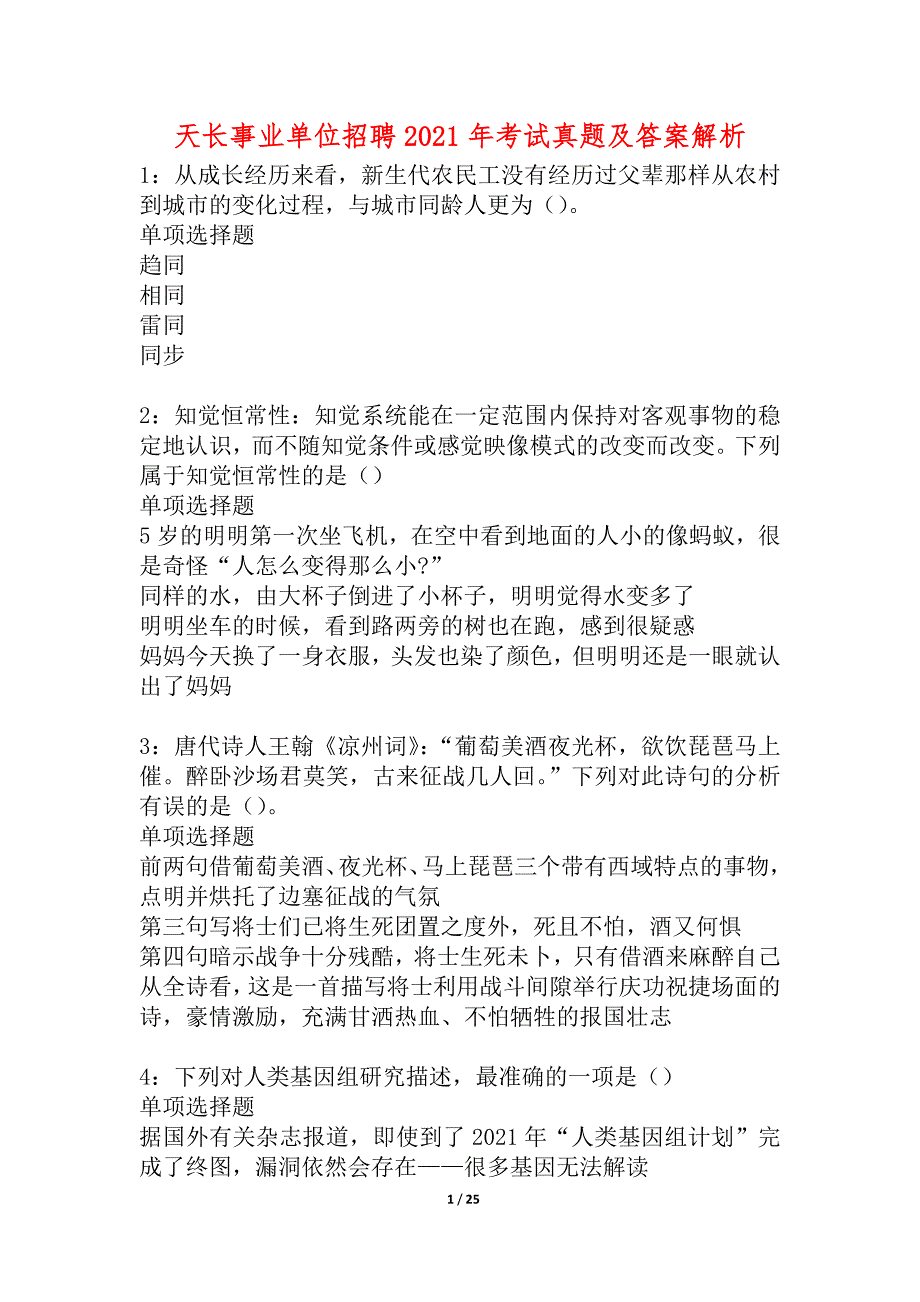 天长事业单位招聘2021年考试真题及答案解析

1：从成长经历来看，新生代农民工没有经历过父辈那样从农村到城市的变化过程，与城市同龄人更为（）。
单项选择题
趋同
相同
雷同
同步

2：知觉恒常性：知觉系统能在一定范围内保持对客观事物的稳定地认识，而不随知觉条件或感觉映像模式的改变而改变。下列属于知觉恒常性的是（）
单项选择题
5岁的明明第一次坐飞机，在空中看到地面的人小的像蚂蚁，很是奇怪“人怎么变得那么小?”
同样的水，由大杯子倒进了小杯子，明明觉得水变多了
明明坐车的时候，看到路两旁的树也在跑，感到很疑惑
妈妈今天换了一身衣服，头发也染了颜色，但明明还是一眼就认出了妈妈

3：唐代诗人王翰《凉州词》：“葡萄美酒夜光杯，欲饮琵琶马上催。醉卧沙场君莫笑，古来征战几人回。”下列对此诗句的分析有误的是（）。
单项选择题
前两句借葡萄美酒、夜光杯、马上琵琶三个带有西域特点的事物，点明并烘托了边塞征战的气氛
第三句写将士们已将生死团置之度外，死且不怕，酒又何惧
第四句暗示战争十分残酷，将士生死未卜，只有借酒来麻醉自己
从全诗看，这是一首描写将士利用战斗间隙举行庆功祝捷场面的诗，豪情激励，充满甘洒热血、不怕牺牲的报国壮志

4：下列对人类基因组研究描述，最准确的一项是（）
单项选择题
据国外有关杂志报道，即使到了2021年“人类基因组计划”完成了终图，漏洞依然会存在——很多基因无法解读

1 / 25